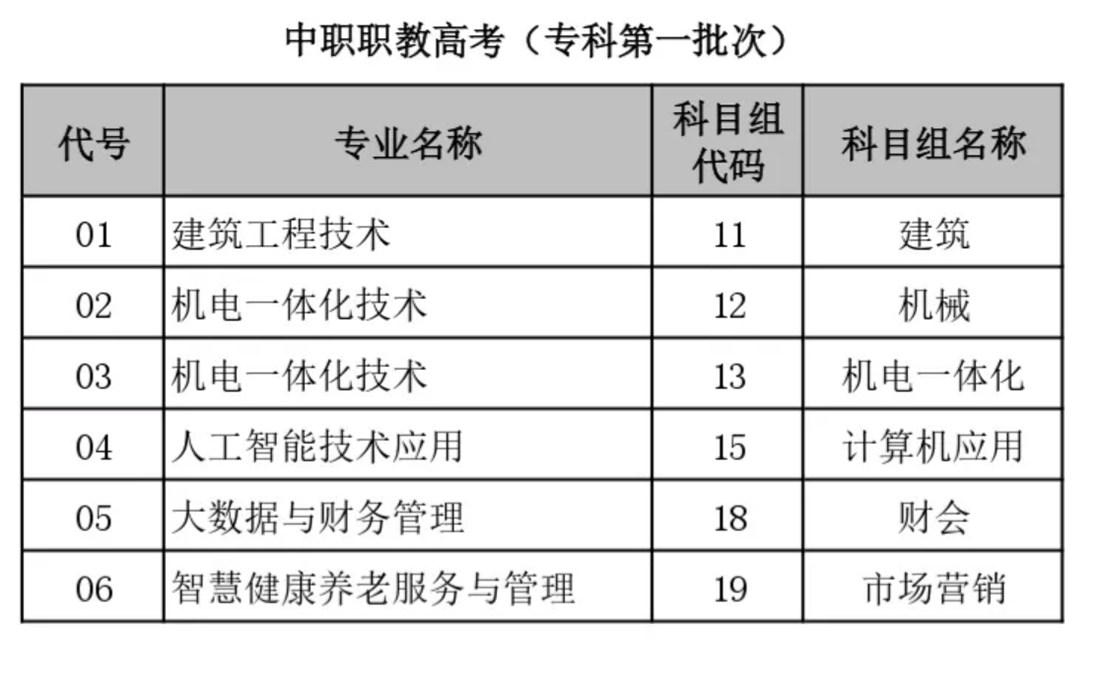 中职职教高考（专科第一批次）

| 代号 | 专业名称 | 科目组代码 | 科目组名称 |
|---|---|---|---|
| 01 | 建筑工程技术 | 11 | 建筑 |
| 02 | 机电一体化技术 | 12 | 机械 |
| 03 | 机电一体化技术 | 13 | 机电一体化 |
| 04 | 人工智能技术应用 | 15 | 计算机应用 |
| 05 | 大数据与财务管理 | 18 | 财会 |
| 06 | 智慧健康养老服务与管理 | 19 | 市场营销 |